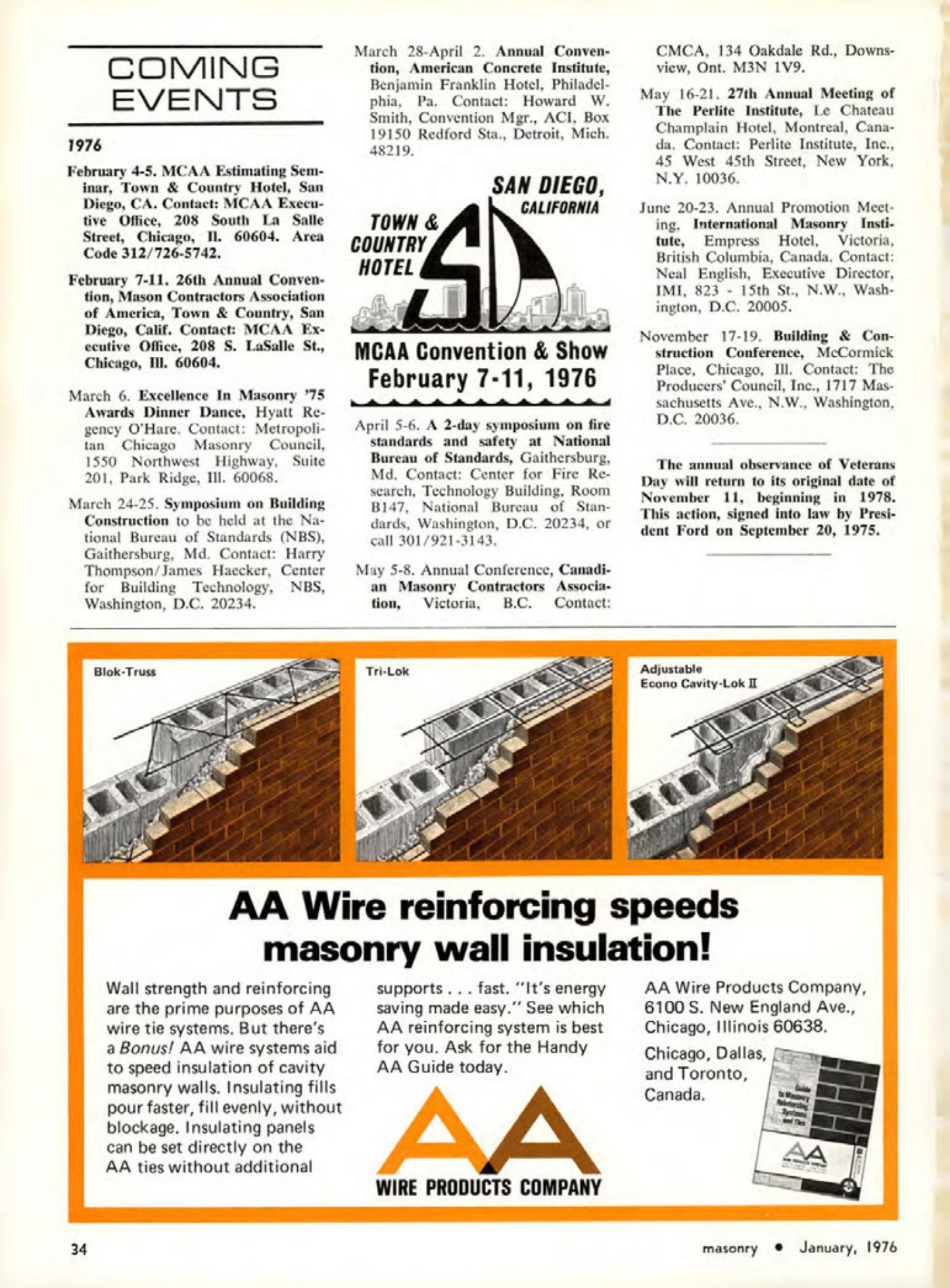 COMING EVENTS

1976

February 4-5. MCAA Estimating Seminar, Town & Country Hotel, San Diego, CA. Contact: MCAA Executive Office, 208 South La Salle Street, Chicago, Il. 60604. Area Code 312/726-5742.

February 7-11. 26th Annual Convention, Mason Contractors Association of America, Town & Country, San Diego, Calif. Contact: MCAA Executive Office, 208 S. LaSalle St., Chicago, Ill. 60604.

March 6. Excellence In Masonry '75 Awards Dinner Dance, Hyatt Regency O'Hare. Contact: Metropolitan Chicago Masonry Council, 1550 Northwest Highway, Suite 201, Park Ridge, Ill. 60068.

March 24-25. Symposium on Building Construction to be held at the National Bureau of Standards (NBS), Gaithersburg, Md. Contact: Harry Thompson/James Haecker, Center for Building Technology, NBS, Washington, D.C. 20234.

March 28-April 2. Annual Convention, American Concrete Institute, Benjamin Franklin Hotel, Philadelphia, Pa. Contact: Howard W. Smith, Convention Mgr., ACI, Box 19150 Redford Sta., Detroit, Mich. 48219.

SAN DIEGO, CALIFORNIA

TOWN & COUNTRY HOTEL

SD

MCAA Convention & Show
February 7-11, 1976

April 5-6. A 2-day symposium on fire standards and safety at National Bureau of Standards, Gaithersburg, Md. Contact: Center for Fire Research, Technology Building, Room B147, National Bureau of Standards, Washington, D.C. 20234, or call 301/921-3143.

May 5-8. Annual Conference, Canadian Masonry Contractors Association, Victoria, B.C. Contact: CMCA, 134 Oakdale Rd., Downsview, Ont. M3N 1V9.

May 16-21. 27th Annual Meeting of The Perlite Institute, Le Chateau Champlain Hotel, Montreal, Canada. Contact: Perlite Institute, Inc., 45 West 45th Street, New York, N.Y. 10036.

June 20-23. Annual Promotion Meeting, International Masonry Institute, Empress Hotel, Victoria, British Columbia, Canada. Contact: Neal English, Executive Director, IMI, 823 - 15th St., N.W., Washington, D.C. 20005.

November 17-19. Building & Construction Conference, McCormick Place, Chicago, Ill. Contact: The Producers' Council, Inc., 1717 Massachusetts Ave., N.W., Washington, D.C. 20036.

The annual observance of Veterans Day will return to its original date of November 11, beginning in 1978. This action, signed into law by President Ford on September 20, 1975.

Blok-Truss

Tri-Lok

Adjustable Econo Cavity-Lok II

AA Wire reinforcing speeds masonry wall insulation!

Wall strength and reinforcing are the prime purposes of AA wire tie systems. But there's a Bonus! AA wire systems aid to speed insulation of cavity masonry walls. Insulating fills pour faster, fill evenly, without blockage. Insulating panels can be set directly on the AA ties without additional supports . . . fast. "It's energy saving made easy." See which AA reinforcing system is best for you. Ask for the Handy AA Guide today.

AA
WIRE PRODUCTS COMPANY

AA Wire Products Company, 6100 S. New England Ave., Chicago, Illinois 60638.

Chicago, Dallas, and Toronto, Canada.

Guide to Masonry Reinforcing Systems and Ties

AA

34

masonry • January, 1976